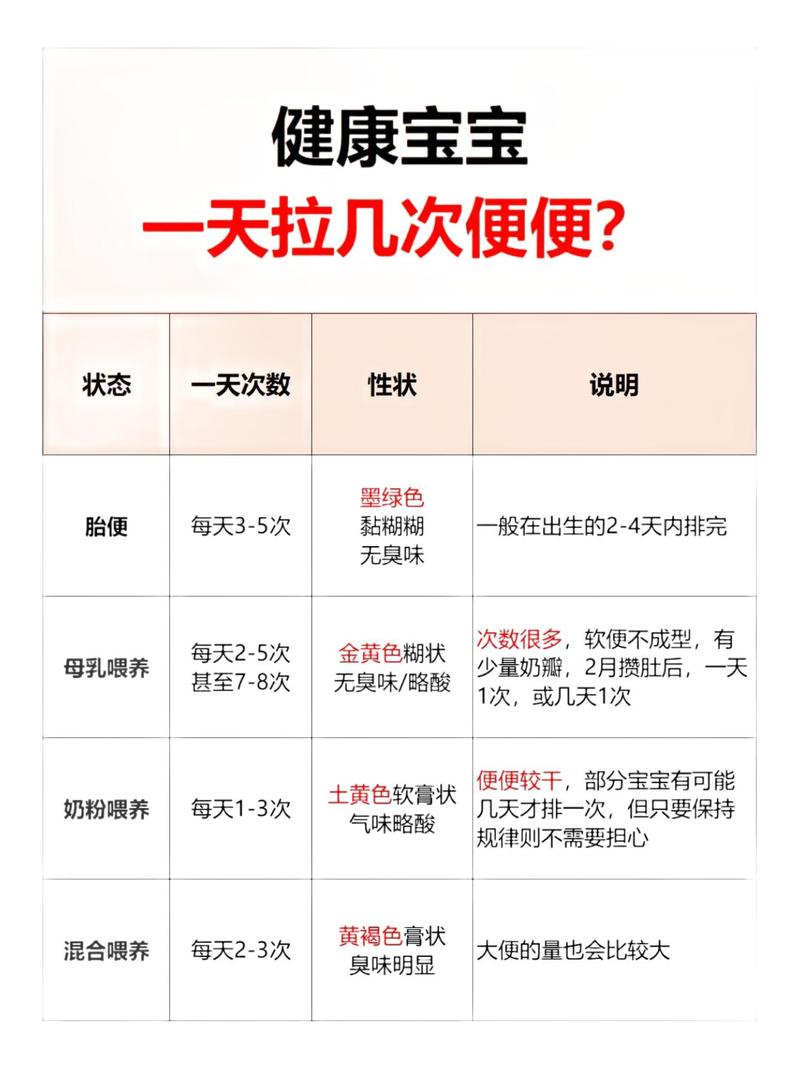 健康宝宝
一天拉几次便便?

| 状态 | 一天次数 | 性状 | 说明 |
|---|---|---|---|
| 胎便 | 每天3-5次 | 墨绿色 黏糊糊 无臭味 | 一般在出生的2-4天内排完 |
| 母乳喂养 | 每天2-5次 甚至7-8次 | 金黄色糊状 无臭味/略酸 | 次数很多，软便不成型，有少量奶瓣，2月攒肚后，一天1次，或几天1次 |
| 奶粉喂养 | 每天1-3次 | 土黄色软膏状 气味略酸 | 便便较干，部分宝宝有可能几天才排一次，但只要保持规律则不需要担心 |
| 混合喂养 | 每天2-3次 | 黄褐色膏状 臭味明显 | 大便的量也会比较大 |